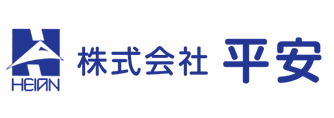 HEIAN
株式会社 平安